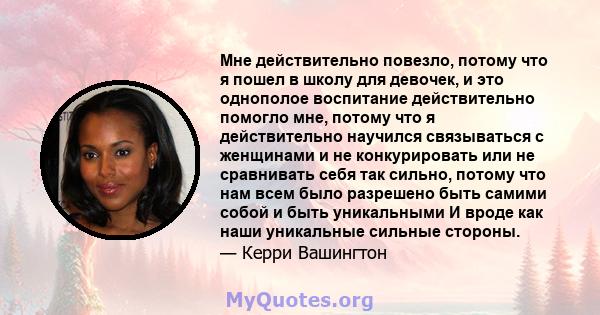 Мне действительно повезло, потому что я пошел в школу для девочек, и это однополое воспитание действительно помогло мне, потому что я действительно научился связываться с женщинами и не конкурировать или не сравнивать себя так сильно, потому что нам всем было разрешено быть самими собой и быть уникальными И вроде как наши уникальные сильные стороны.
— Керри Вашингтон

MyQuotes.org